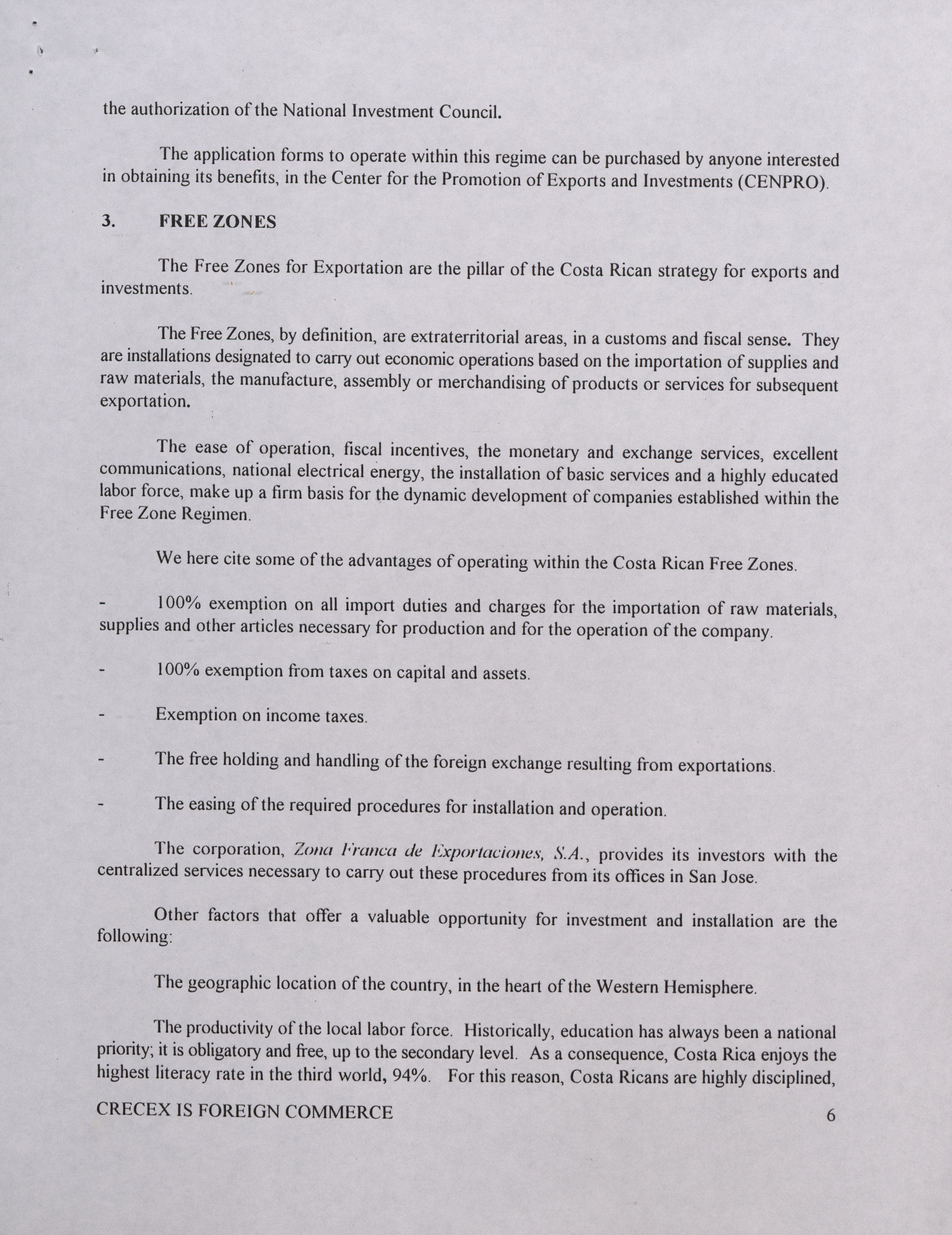 the authorization of the National Investment Council.

The application forms to operate within this regime can be purchased by anyone interested in obtaining its benefits, in the Center for the Promotion of Exports and Investments (CENPRO).

3. FREE ZONES

The Free Zones for Exportation are the pillar of the Costa Rican strategy for exports and investments.

The Free Zones, by definition, are extraterritorial areas, in a customs and fiscal sense. They are installations designated to carry out economic operations based on the importation of supplies and raw materials, the manufacture, assembly or merchandising of products or services for subsequent exportation.

The ease of operation, fiscal incentives, the monetary and exchange services, excellent communications, national electrical energy, the installation of basic services and a highly educated labor force, make up a firm basis for the dynamic development of companies established within the Free Zone Regimen.

We here cite some of the advantages of operating within the Costa Rican Free Zones.

- 100% exemption on all import duties and charges for the importation of raw materials, supplies and other articles necessary for production and for the operation of the company.

- 100% exemption from taxes on capital and assets.

- Exemption on income taxes.

- The free holding and handling of the foreign exchange resulting from exportations.

- The easing of the required procedures for installation and operation.

The corporation, Zona Franca de Exportaciones, S.A., provides its investors with the centralized services necessary to carry out these procedures from its offices in San Jose.

Other factors that offer a valuable opportunity for investment and installation are the following:

The geographic location of the country, in the heart of the Western Hemisphere.

The productivity of the local labor force. Historically, education has always been a national priority; it is obligatory and free, up to the secondary level. As a consequence, Costa Rica enjoys the highest literacy rate in the third world, 94%. For this reason, Costa Ricans are highly disciplined,

CRECEX IS FOREIGN COMMERCE 6